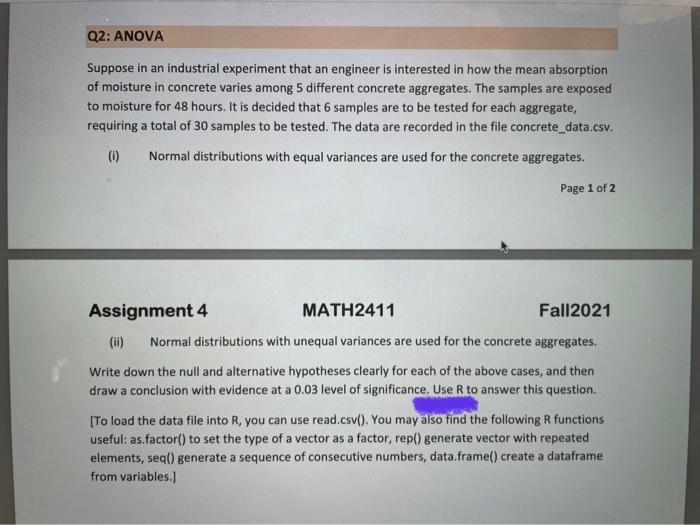 Q2: ANOVA

Suppose in an industrial experiment that an engineer is interested in how the mean absorption of moisture in concrete varies among 5 different concrete aggregates. The samples are exposed to moisture for 48 hours. It is decided that 6 samples are to be tested for each aggregate, requiring a total of 30 samples to be tested. The data are recorded in the file concrete_data.csv.

(i) Normal distributions with equal variances are used for the concrete aggregates.

Page 1 of 2

Assignment 4 MATH2411 Fall2021

(ii) Normal distributions with unequal variances are used for the concrete aggregates.

Write down the null and alternative hypotheses clearly for each of the above cases, and then draw a conclusion with evidence at a 0.03 level of significance. Use R to answer this question.

[To load the data file into R, you can use read.csv(). You may also find the following R functions useful: as.factor() to set the type of a vector as a factor, rep() generate vector with repeated elements, seq() generate a sequence of consecutive numbers, data.frame() create a dataframe from variables.]